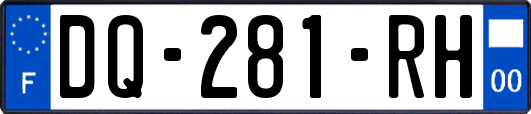 F
DQ-281-RH
00